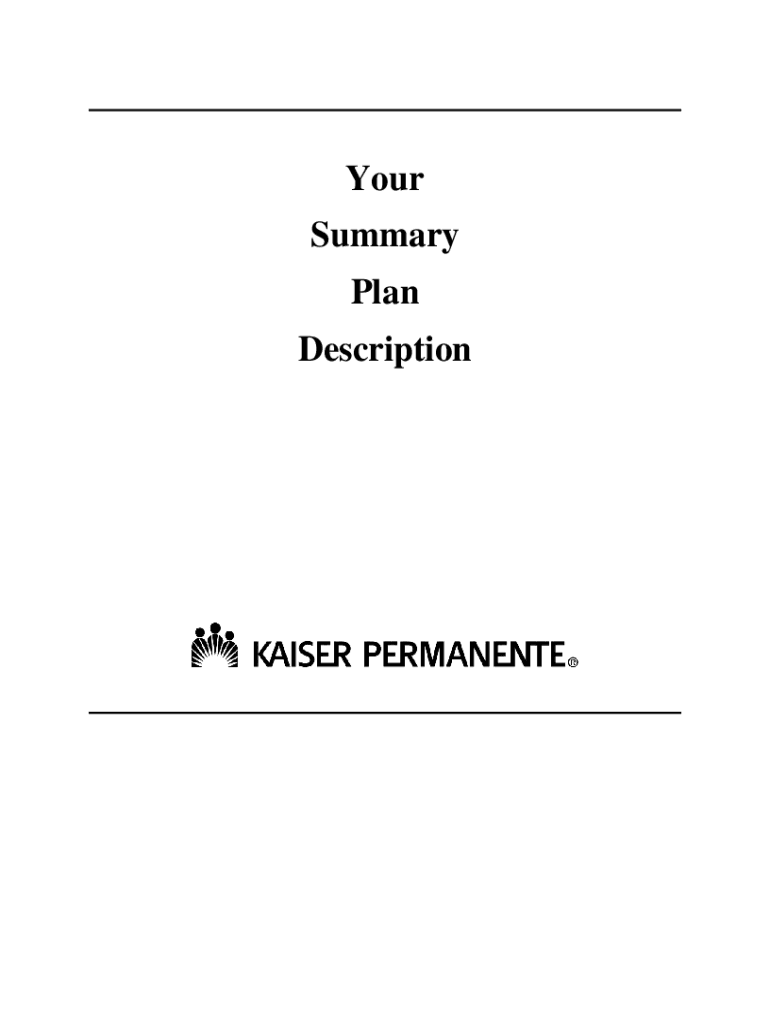 Your
Summary
Plan
Description

KAISER PERMANENTE®